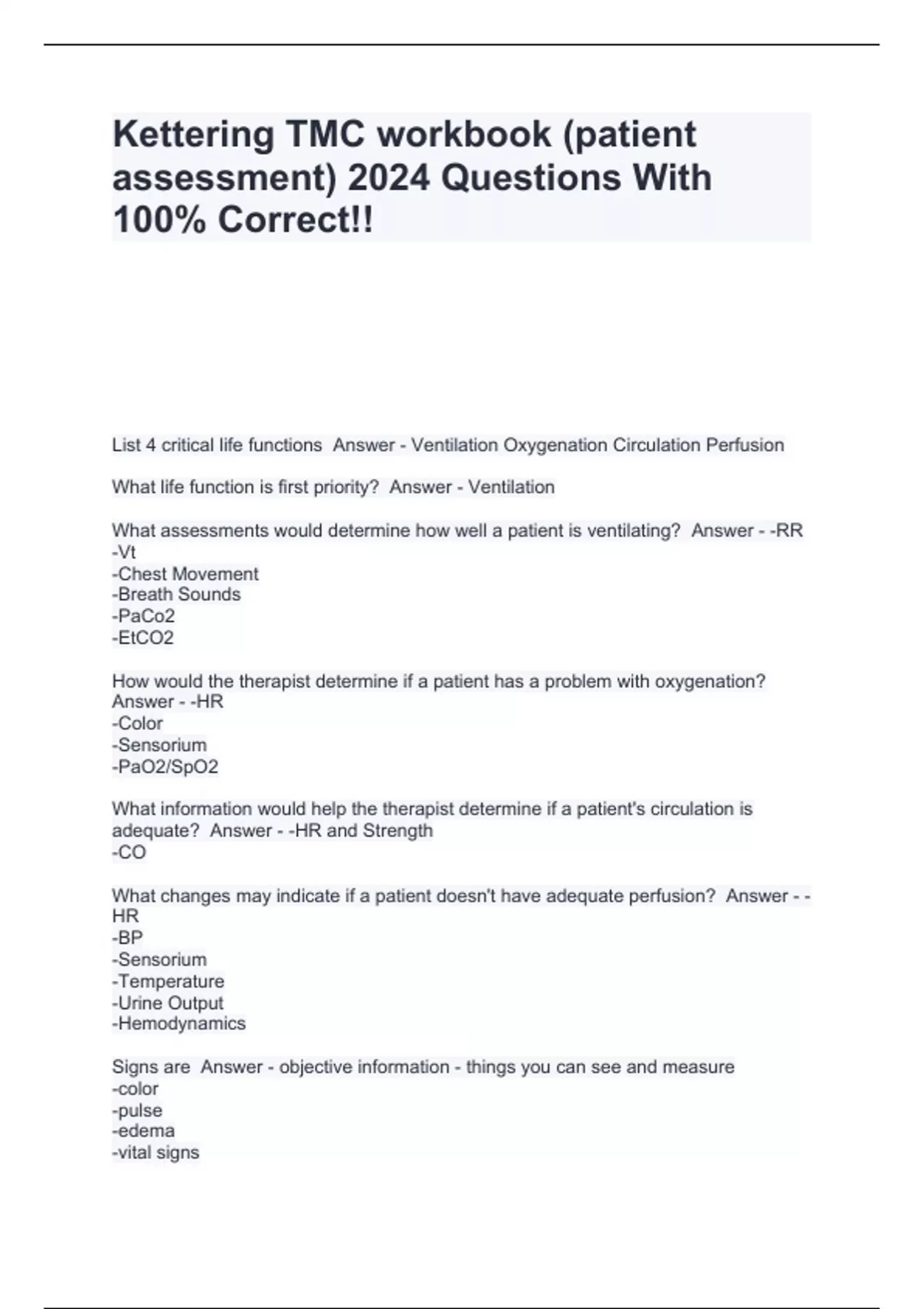 Kettering TMC workbook (patient assessment) 2024 Questions With 100% Correct!!

List 4 critical life functions Answer - Ventilation Oxygenation Circulation Perfusion

What life function is first priority? Answer - Ventilation

What assessments would determine how well a patient is ventilating? Answer - -RR
-Vt
-Chest Movement
-Breath Sounds
-PaCo2
-EtCO2

How would the therapist determine if a patient has a problem with oxygenation? Answer - -HR
-Color
-Sensorium
-PaO2/SpO2

What information would help the therapist determine if a patient's circulation is adequate? Answer - -HR and Strength
-CO

What changes may indicate if a patient doesn't have adequate perfusion? Answer - -HR
-BP
-Sensorium
-Temperature
-Urine Output
-Hemodynamics

Signs are Answer - objective information - things you can see and measure
-color
-pulse
-edema
-vital signs